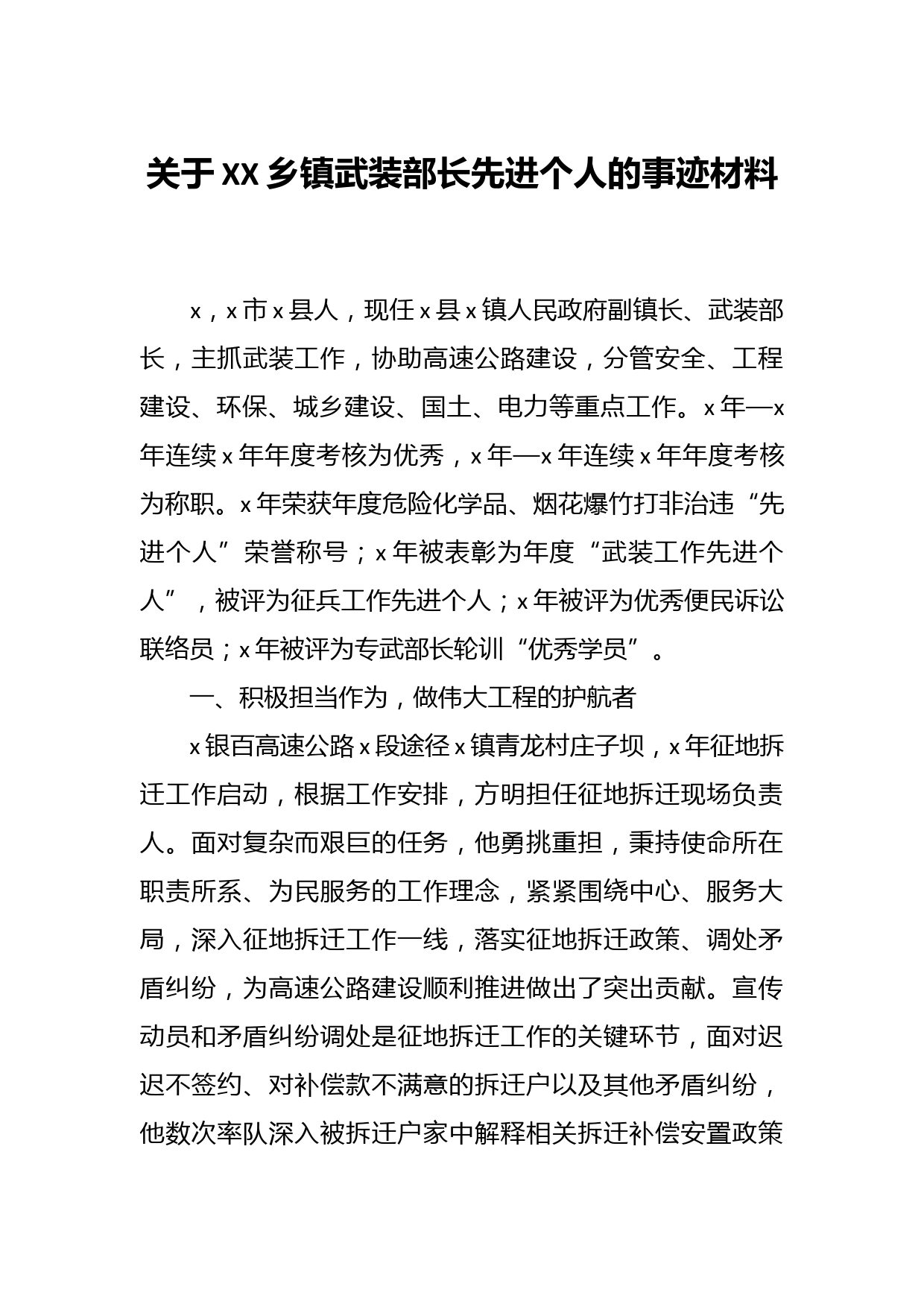 关于XX乡镇武装部长先进个人的事迹材料

x，x市x县人，现任x县x镇人民政府副镇长、武装部长，主抓武装工作，协助高速公路建设，分管安全、工程建设、环保、城乡建设、国土、电力等重点工作。x年—x年连续x年年度考核为优秀，x年—x年连续x年年度考核为称职。x年荣获年度危险化学品、烟花爆竹打非治违“先进个人”荣誉称号；x年被表彰为年度“武装工作先进个人”，被评为征兵工作先进个人；x年被评为优秀便民诉讼联络员；x年被评为专武部长轮训“优秀学员”。

一、积极担当作为，做伟大工程的护航者

x银百高速公路x段途径x镇青龙村庄子坝，x年征地拆迁工作启动，根据工作安排，方明担任征地拆迁现场负责人。面对复杂而艰巨的任务，他勇挑重担，秉持使命所在职责所系、为民服务的工作理念，紧紧围绕中心、服务大局，深入征地拆迁工作一线，落实征地拆迁政策、调处矛盾纠纷，为高速公路建设顺利推进做出了突出贡献。宣传动员和矛盾纠纷调处是征地拆迁工作的关键环节，面对迟迟不签约、对补偿款不满意的拆迁户以及其他矛盾纠纷，他数次率队深入被拆迁户家中解释相关拆迁补偿安置政策